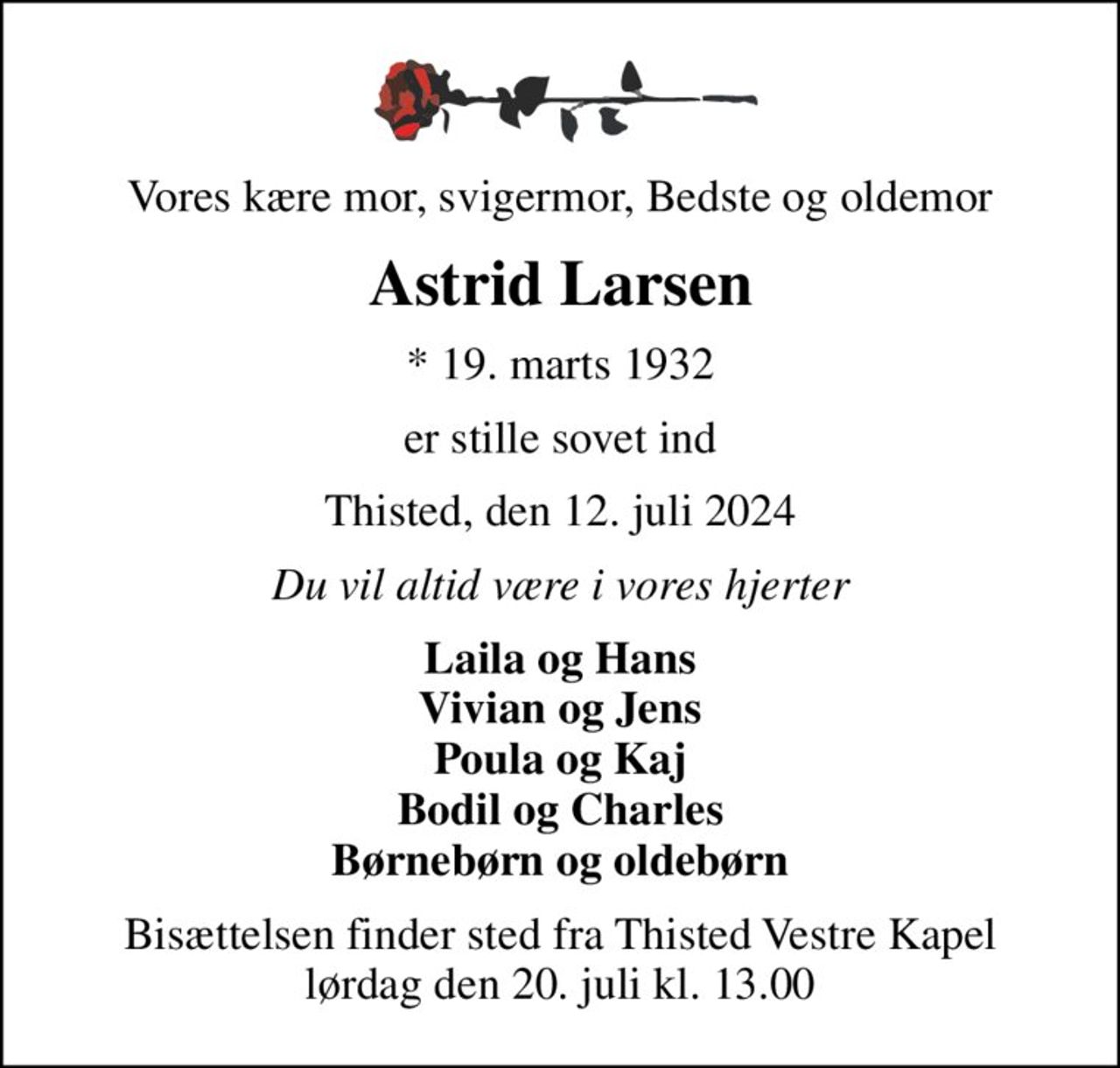 Vores kære mor, svigermor, Bedste og oldemor

Astrid Larsen

* 19. marts 1932

er stille sovet ind

Thisted, den 12. juli 2024

Du vil altid være i vores hjerter

Laila og Hans
Vivian og Jens
Poula og Kaj
Bodil og Charles
Børnebørn og oldebørn

Bisættelsen finder sted fra Thisted Vestre Kapel
lørdag den 20. juli kl. 13.00